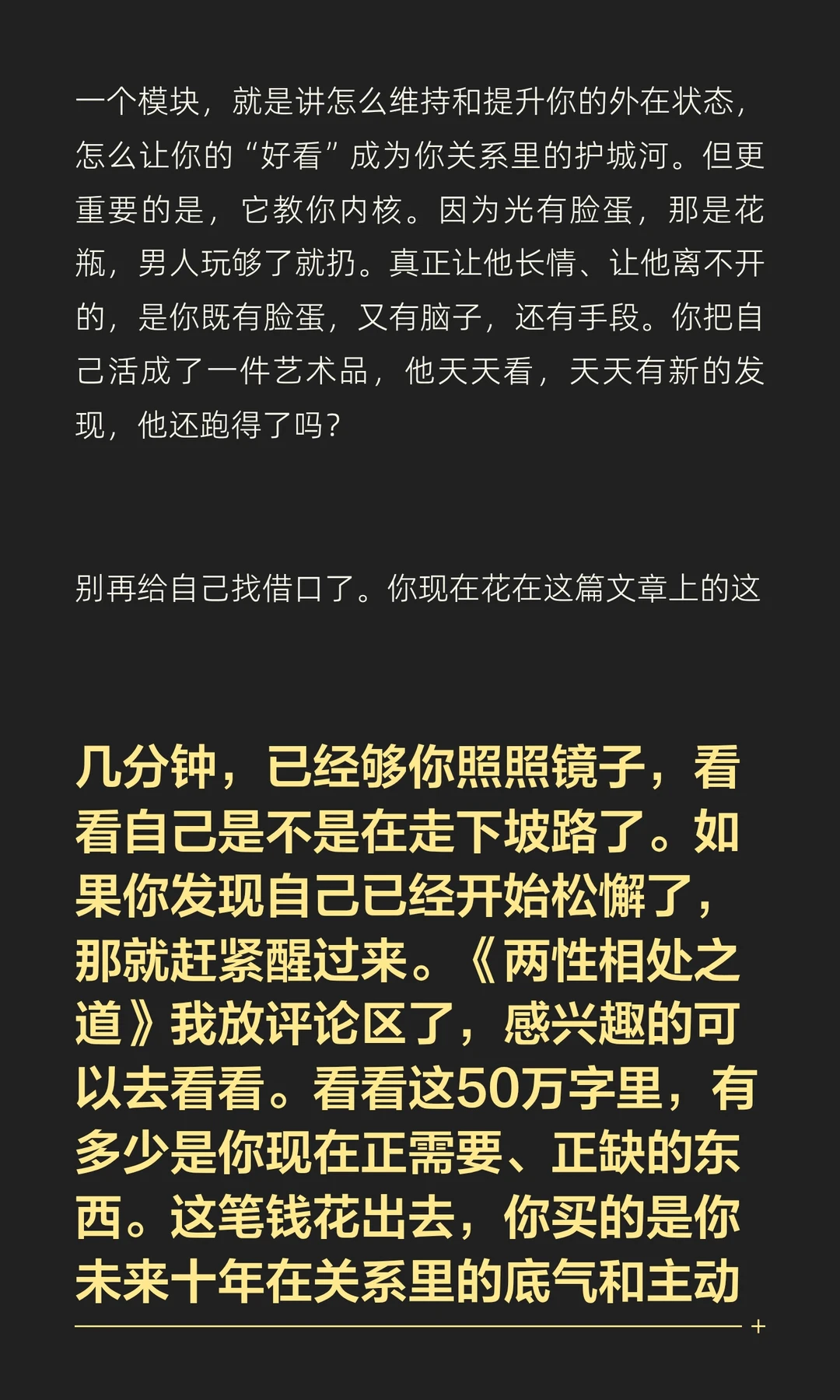 一个模块，就是讲怎么维持和提升你的外在状态，怎么让你的“好看”成为你关系里的护城河。但更重要的是，它教你内核。因为光有脸蛋，那是花瓶，男人玩够了就扔。真正让他长情、让他离不开的，是你既有脸蛋，又有脑子，还有手段。你把自己活成了一件艺术品，他天天看，天天有新的发现，他还跑得了吗？

别再给自己找借口了。你现在花在这篇文章上的这

几分钟，已经够你照照镜子，看看自己是不是在走下坡路了。如果你发现自己已经开始松懈了，那就赶紧醒过来。《两性相处之道》我放评论区了，感兴趣的可以去看看。看看这50万字里，有多少是你现在正需要、正缺的东西。这笔钱花出去，你买的是你未来十年在关系里的底气和主动

+